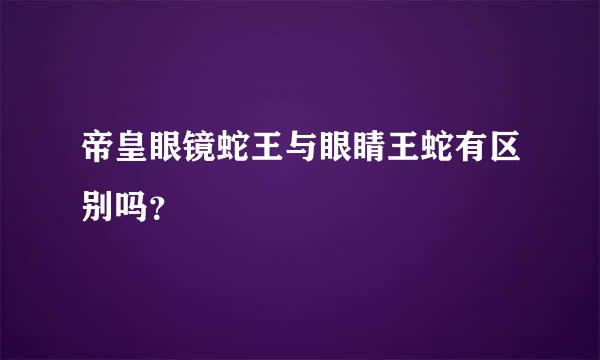 帝皇眼镜蛇王与眼睛王蛇有区别吗？